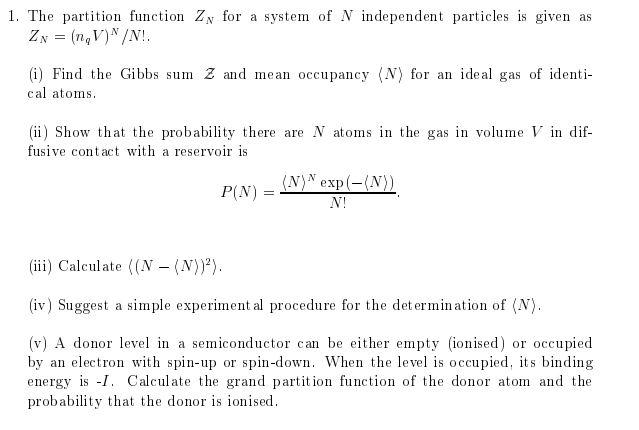 1. The partition function $Z_N$ for a system of $N$ independent particles is given as $Z_N = (n_q V)^N / N!$.

(i) Find the Gibbs sum $\mathcal{Z}$ and mean occupancy $\langle N \rangle$ for an ideal gas of identical atoms.

(ii) Show that the probability there are $N$ atoms in the gas in volume $V$ in diffusive contact with a reservoir is

$$P(N) = \frac{\langle N \rangle^N \exp(-\langle N \rangle)}{N!}.$$

(iii) Calculate $\langle (N - \langle N \rangle)^2 \rangle$.

(iv) Suggest a simple experimental procedure for the determination of $\langle N \rangle$.

(v) A donor level in a semiconductor can be either empty (ionised) or occupied by an electron with spin-up or spin-down. When the level is occupied, its binding energy is -$I$. Calculate the grand partition function of the donor atom and the probability that the donor is ionised.